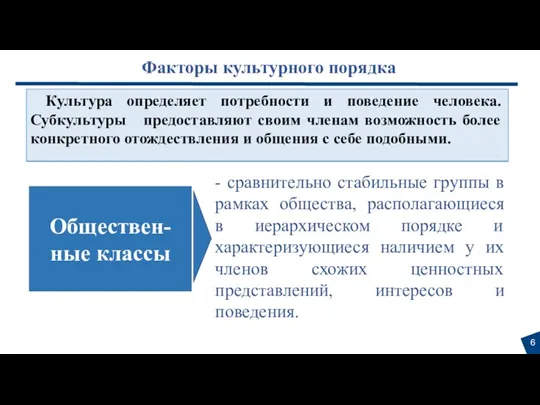 Факторы культурного порядка

Культура определяет потребности и поведение человека. Субкультуры предоставляют своим членам возможность более конкретного отождествления и общения с себе подобными.

Общественные классы

- сравнительно стабильные группы в рамках общества, располагающиеся в иерархическом порядке и характеризующиеся наличием у их членов схожих ценностных представлений, интересов и поведения.

6